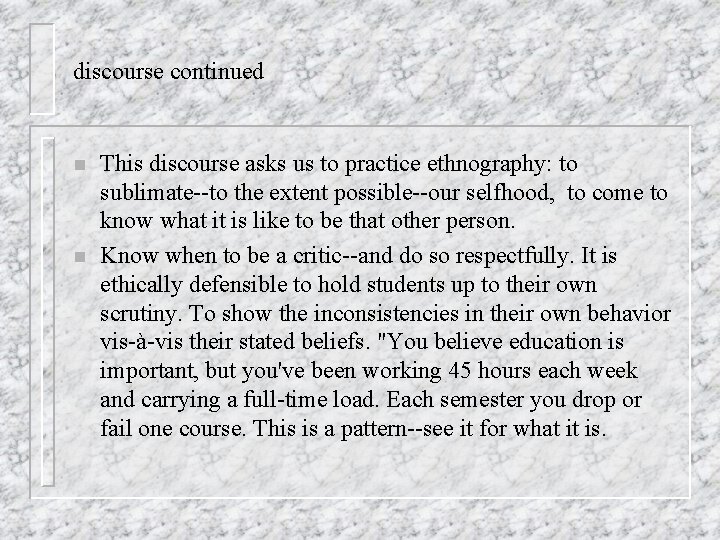 discourse continued

This discourse asks us to practice ethnography: to sublimate--to the extent possible--our selfhood, to come to know what it is like to be that other person.

Know when to be a critic--and do so respectfully. It is ethically defensible to hold students up to their own scrutiny. To show the inconsistencies in their own behavior vis-à-vis their stated beliefs. "You believe education is important, but you've been working 45 hours each week and carrying a full-time load. Each semester you drop or fail one course. This is a pattern--see it for what it is.